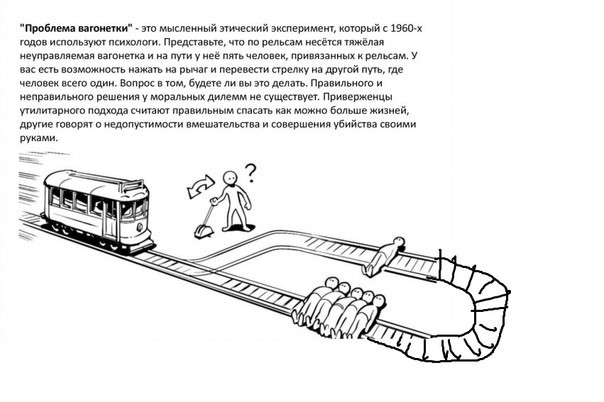 "Проблема вагонетки" - это мысленный этический эксперимент, который с 1960-х годов используют психологи. Представьте, что по рельсам несётся тяжёлая неуправляемая вагонетка и на пути у неё пять человек, привязанных к рельсам. У вас есть возможность нажать на рычаг и перевести стрелку на другой путь, где человек всего один. Вопрос в том, будете ли вы это делать. Правильного и неправильного решения у моральных дилемм не существует. Приверженцы утилитарного подхода считают правильным спасать как можно больше жизней, другие говорят о недопустимости вмешательства и совершения убийства своими руками.

?